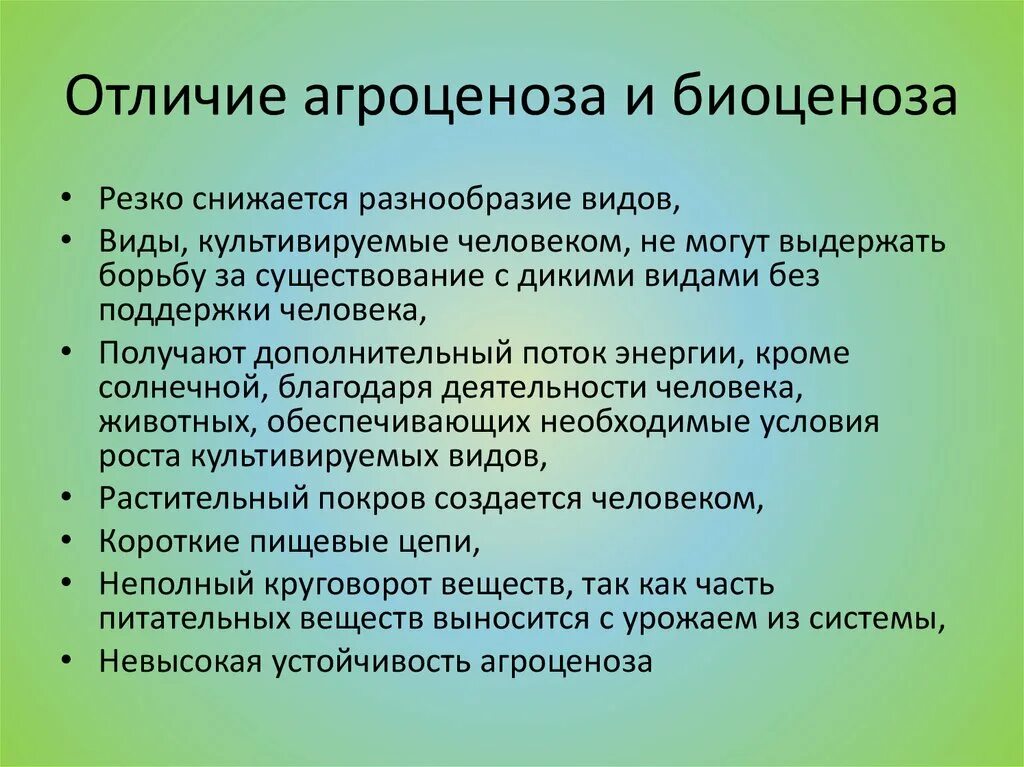 Отличие агроценоза и биоценоза

• Резко снижается разнообразие видов,
• Виды, культивируемые человеком, не могут выдержать борьбу за существование с дикими видами без поддержки человека,
• Получают дополнительный поток энергии, кроме солнечной, благодаря деятельности человека, животных, обеспечивающих необходимые условия роста культивируемых видов,
• Растительный покров создается человеком,
• Короткие пищевые цепи,
• Неполный круговорот веществ, так как часть питательных веществ выносится с урожаем из системы,
• Невысокая устойчивость агроценоза